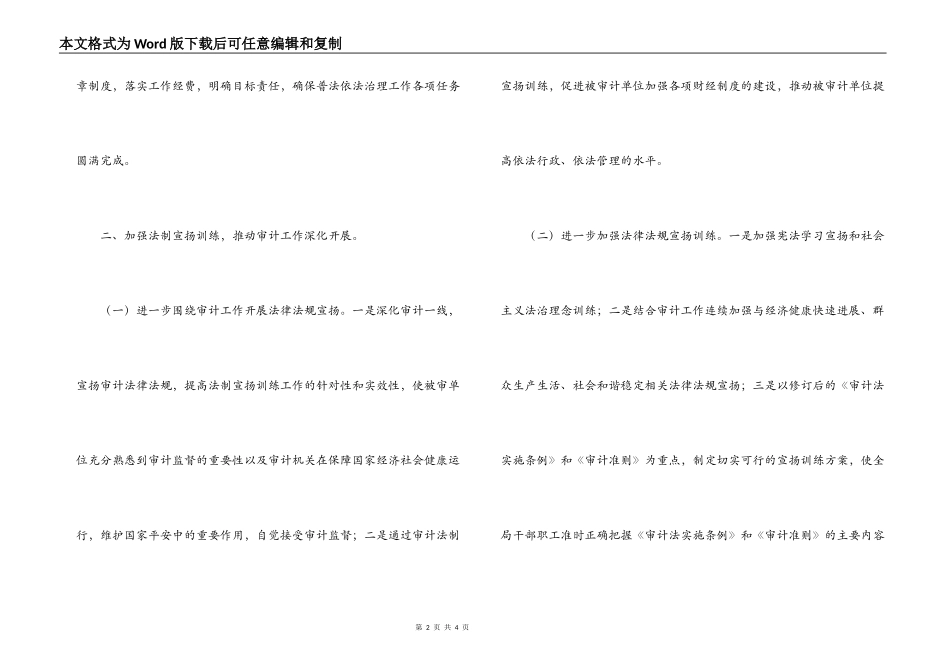 本文格式为Word版下载后可任意编辑和复制

章制度，落实工作经费，明确目标责任，确保普法依法治理工作各项任务圆满完成。

二、加强法制宣扬训练，推动审计工作深化开展。

（一）进一步围绕审计工作开展法律法规宣扬。一是深化审计一线，宣扬审计法律法规，提高法制宣扬训练工作的针对性和实效性，使被审单位充分熟悉到审计监督的重要性以及审计机关在保障国家经济社会健康运行，维护国家平安中的重要作用，自觉接受审计监督；二是通过审计法制宣扬训练，促进被审计单位加强各项财经制度的建设，推动被审计单位提高依法行政、依法管理的水平。

（二）进一步加强法律法规宣扬训练。一是加强宪法学习宣扬和社会主义法治理念训练；二是结合审计工作连续加强与经济健康快速进展、群众生产生活、社会和谐稳定相关法律法规宣扬；三是以修订后的《审计法实施条例》和《审计准则》为重点，制定切实可行的宣扬训练方案，使全局干部职工准时正确把握《审计法实施条例》和《审计准则》的主要内容

第 2 页 共 4 页